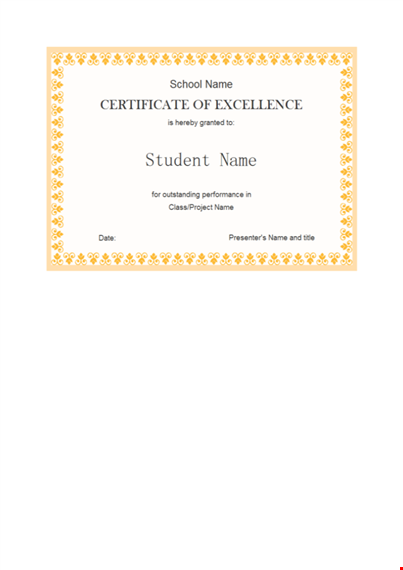 School Name

CERTIFICATE OF EXCELLENCE

is hereby granted to:

Student Name

for outstanding performance in

Class/Project Name

Date:

Presenter's Name and title